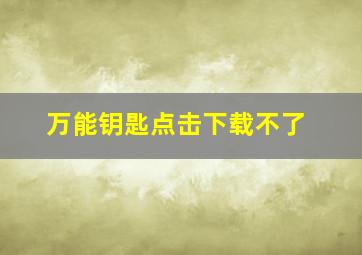 万能钥匙点击下载不了